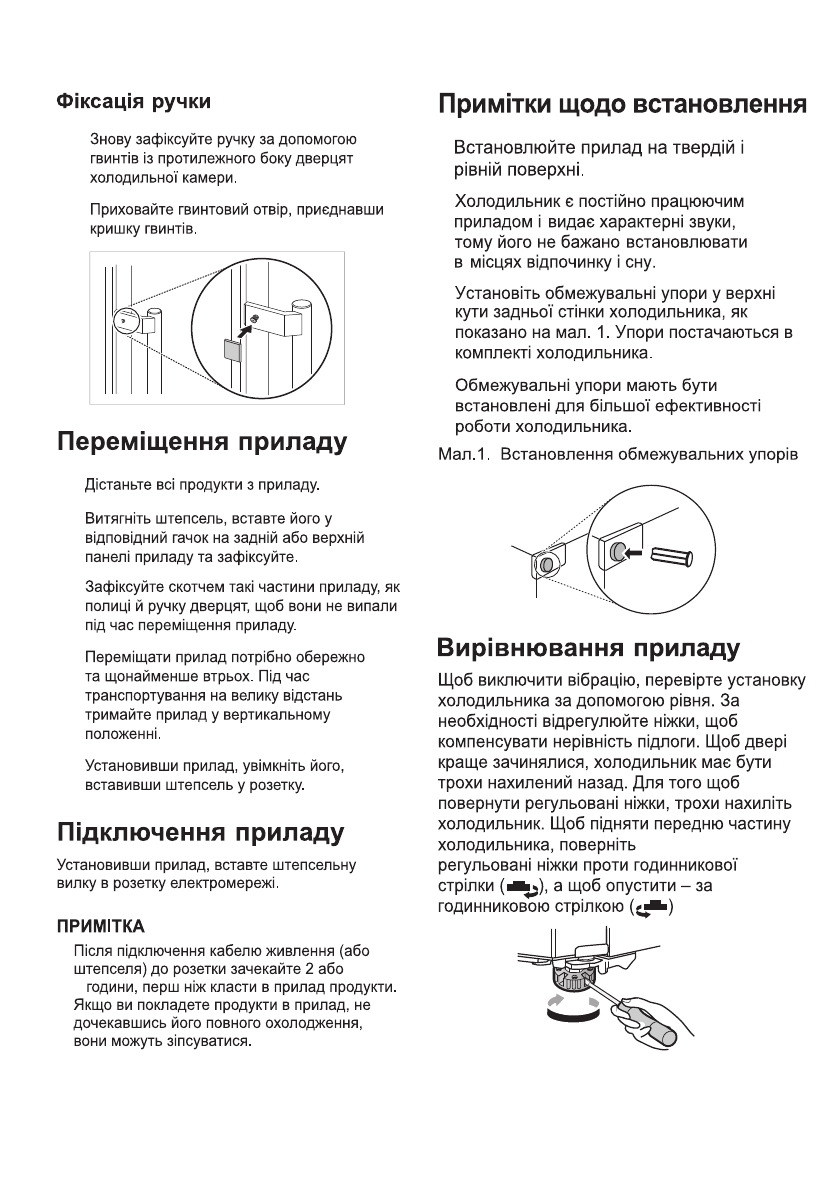 Фіксація ручки

Знову зафіксуйте ручку за допомогою гвинтів із протилежного боку дверцят холодильної камери.

Приховайте гвинтовий отвір, приєднавши кришку гвинтів.

Переміщення приладу

Дістаньте всі продукти з приладу.

Витягніть штепсель, вставте його у відповідний гачок на задній або верхній панелі приладу та зафіксуйте.

Зафіксуйте скотчем такі частини приладу, як полиці й ручку дверцят, щоб вони не випали під час переміщення приладу.

Переміщати прилад потрібно обережно та щонайменше втрьох. Під час транспортування на велику відстань тримайте прилад у вертикальному положенні.

Установивши прилад, увімкніть його, вставивши штепсель у розетку.

Підключення приладу

Установивши прилад, вставте штепсельну вилку в розетку електромережі.

ПРИМІТКА

Після підключення кабелю живлення (або штепселя) до розетки зачекайте 2 або години, перш ніж класти в прилад продукти. Якщо ви покладете продукти в прилад, не дочекавшись його повного охолодження, вони можуть зіпсуватися.

Примітки щодо встановлення

Встановлюйте прилад на твердій і рівній поверхні.

Холодильник є постійно працюючим приладом і видає характерні звуки, тому його не бажано встановлювати в місцях відпочинку і сну.

Установіть обмежувальні упори у верхні кути задньої стінки холодильника, як показано на мал. 1. Упори постачаються в комплекті холодильника.

Обмежувальні упори мають бути встановлені для більшої ефективності роботи холодильника.

Мал.1. Встановлення обмежувальних упорів

Вирівнювання приладу

Щоб виключити вібрацію, перевірте установку холодильника за допомогою рівня. За необхідності відрегулюйте ніжки, щоб компенсувати нерівність підлоги. Щоб двері краще зачинялися, холодильник має бути трохи нахилений назад. Для того щоб повернути регульовані ніжки, трохи нахиліть холодильник. Щоб підняти передню частину холодильника, поверніть регульовані ніжки проти годинникової стрілки ( ), а щоб опустити – за годинниковою стрілкою ( )